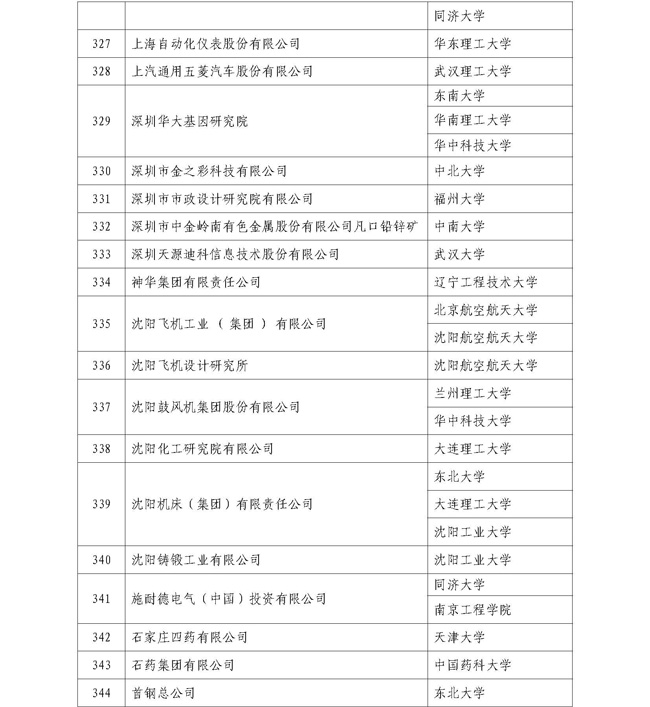 | | | |
|---|---|---|
| | | 同济大学 |
| 327 | 上海自动化仪表股份有限公司 | 华东理工大学 |
| 328 | 上汽通用五菱汽车股份有限公司 | 武汉理工大学 |
| 329 | 深圳华大基因研究院 | 东南大学 |
| | | 华南理工大学 |
| | | 华中科技大学 |
| 330 | 深圳市金之彩科技有限公司 | 中北大学 |
| 331 | 深圳市市政设计研究院有限公司 | 福州大学 |
| 332 | 深圳市中金岭南有色金属股份有限公司凡口铅锌矿 | 中南大学 |
| 333 | 深圳天源迪科信息技术股份有限公司 | 武汉大学 |
| 334 | 神华集团有限责任公司 | 辽宁工程技术大学 |
| 335 | 沈阳飞机工业（集团）有限公司 | 北京航空航天大学 |
| | | 沈阳航空航天大学 |
| 336 | 沈阳飞机设计研究所 | 沈阳航空航天大学 |
| 337 | 沈阳鼓风机集团股份有限公司 | 兰州理工大学 |
| | | 华中科技大学 |
| 338 | 沈阳化工研究院有限公司 | 大连理工大学 |
| 339 | 沈阳机床（集团）有限责任公司 | 东北大学 |
| | | 大连理工大学 |
| | | 沈阳工业大学 |
| 340 | 沈阳铸锻工业有限公司 | 沈阳工业大学 |
| 341 | 施耐德电气（中国）投资有限公司 | 同济大学 |
| | | 南京工程学院 |
| 342 | 石家庄四药有限公司 | 天津大学 |
| 343 | 石药集团有限公司 | 中国药科大学 |
| 344 | 首钢总公司 | 东北大学 |